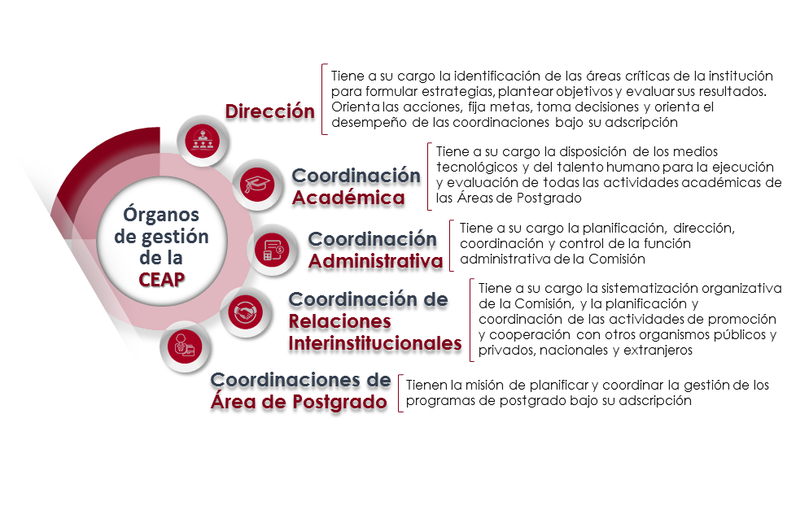 Órganos de gestión de la CEAP

Dirección

Tiene a su cargo la identificación de las áreas críticas de la institución para formular estrategias, plantear objetivos y evaluar sus resultados. Orienta las acciones, fija metas, toma decisiones y orienta el desempeño de las coordinaciones bajo su adscripción

Coordinación Académica

Tiene a su cargo la disposición de los medios tecnológicos y del talento humano para la ejecución y evaluación de todas las actividades académicas de las Áreas de Postgrado

Coordinación Administrativa

Tiene a su cargo la planificación, dirección, coordinación y control de la función administrativa de la Comisión

Coordinación de Relaciones Interinstitucionales

Tiene a su cargo la sistematización organizativa de la Comisión, y la planificación y coordinación de las actividades de promoción y cooperación con otros organismos públicos y privados, nacionales y extranjeros

Coordinaciones de Área de Postgrado

Tienen la misión de planificar y coordinar la gestión de los programas de postgrado bajo su adscripción